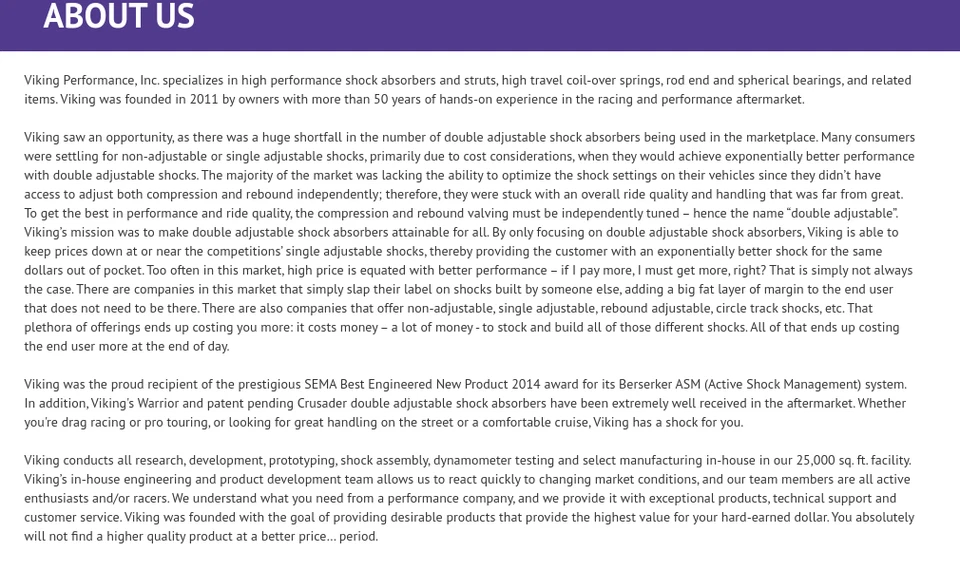 ABOUT US

Viking Performance, Inc. specializes in high performance shock absorbers and struts, high travel coil-over springs, rod end and spherical bearings, and related items. Viking was founded in 2011 by owners with more than 50 years of hands-on experience in the racing and performance aftermarket.

Viking saw an opportunity, as there was a huge shortfall in the number of double adjustable shock absorbers being used in the marketplace. Many consumers were settling for non-adjustable or single adjustable shocks, primarily due to cost considerations, when they would achieve exponentially better performance with double adjustable shocks. The majority of the market was lacking the ability to optimize the shock settings on their vehicles since they didn't have access to adjust both compression and rebound independently; therefore, they were stuck with an overall ride quality and handling that was far from great. To get the best in performance and ride quality, the compression and rebound valving must be independently tuned – hence the name "double adjustable". Viking's mission was to make double adjustable shock absorbers attainable for all. By only focusing on double adjustable shock absorbers, Viking is able to keep prices down at or near the competitions' single adjustable shocks, thereby providing the customer with an exponentially better shock for the same dollars out of pocket. Too often in this market, high price is equated with better performance – if I pay more, I must get more, right? That is simply not always the case. There are companies in this market that simply slap their label on shocks built by someone else, adding a big fat layer of margin to the end user that does not need to be there. There are also companies that offer non-adjustable, single adjustable, rebound adjustable, circle track shocks, etc. That plethora of offerings ends up costing you more: it costs money – a lot of money - to stock and build all of those different shocks. All of that ends up costing the end user more at the end of day.

Viking was the proud recipient of the prestigious SEMA Best Engineered New Product 2014 award for its Berserker ASM (Active Shock Management) system. In addition, Viking's Warrior and patent pending Crusader double adjustable shock absorbers have been extremely well received in the aftermarket. Whether you're drag racing or pro touring, or looking for great handling on the street or a comfortable cruise, Viking has a shock for you.

Viking conducts all research, development, prototyping, shock assembly, dynamometer testing and select manufacturing in-house in our 25,000 sq. ft. facility. Viking's in-house engineering and product development team allows us to react quickly to changing market conditions, and our team members are all active enthusiasts and/or racers. We understand what you need from a performance company, and we provide it with exceptional products, technical support and customer service. Viking was founded with the goal of providing desirable products that provide the highest value for your hard-earned dollar. You absolutely will not find a higher quality product at a better price… period.